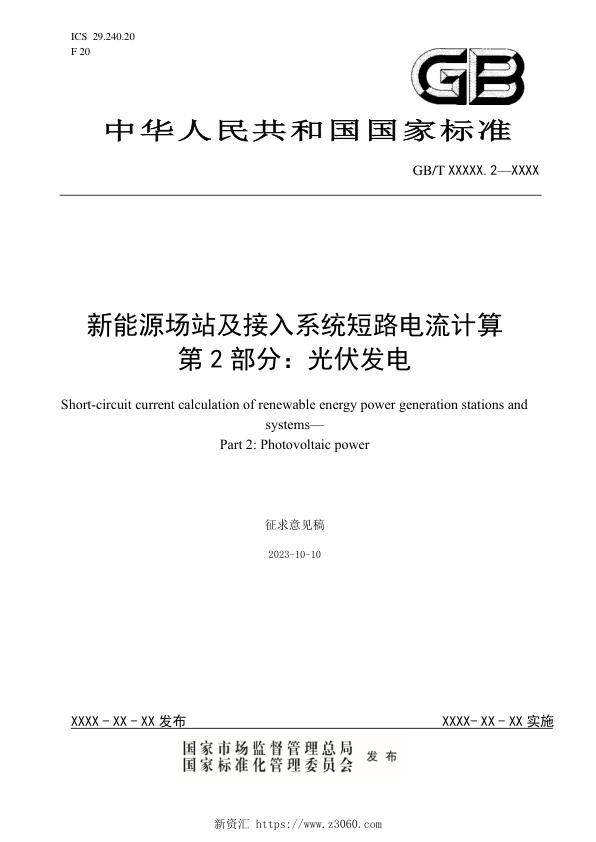 ICS 29.240.20
F 20

GB

中华人民共和国国家标准

GB/T XXXXX. 2—XXXX

新能源场站及接入系统短路电流计算
第 2 部分：光伏发电

Short-circuit current calculation of renewable energy power generation stations and systems—
Part 2: Photovoltaic power

征求意见稿

2023-10-10

XXXX - XX - XX 发布

XXXX- XX - XX 实施

国家市场监督管理总局
国家标准化管理委员会 发布

新资汇 https://www.z3060.com